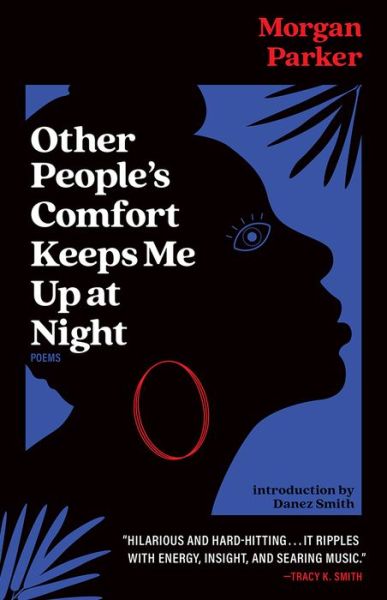 Morgan Parker

Other People's Comfort Keeps Me Up at Night

POEMS

introduction by Danez Smith

"HILARIOUS AND HARD-HITTING . . . IT RIPPLES WITH ENERGY, INSIGHT, AND SEARING MUSIC."
—TRACY K. SMITH